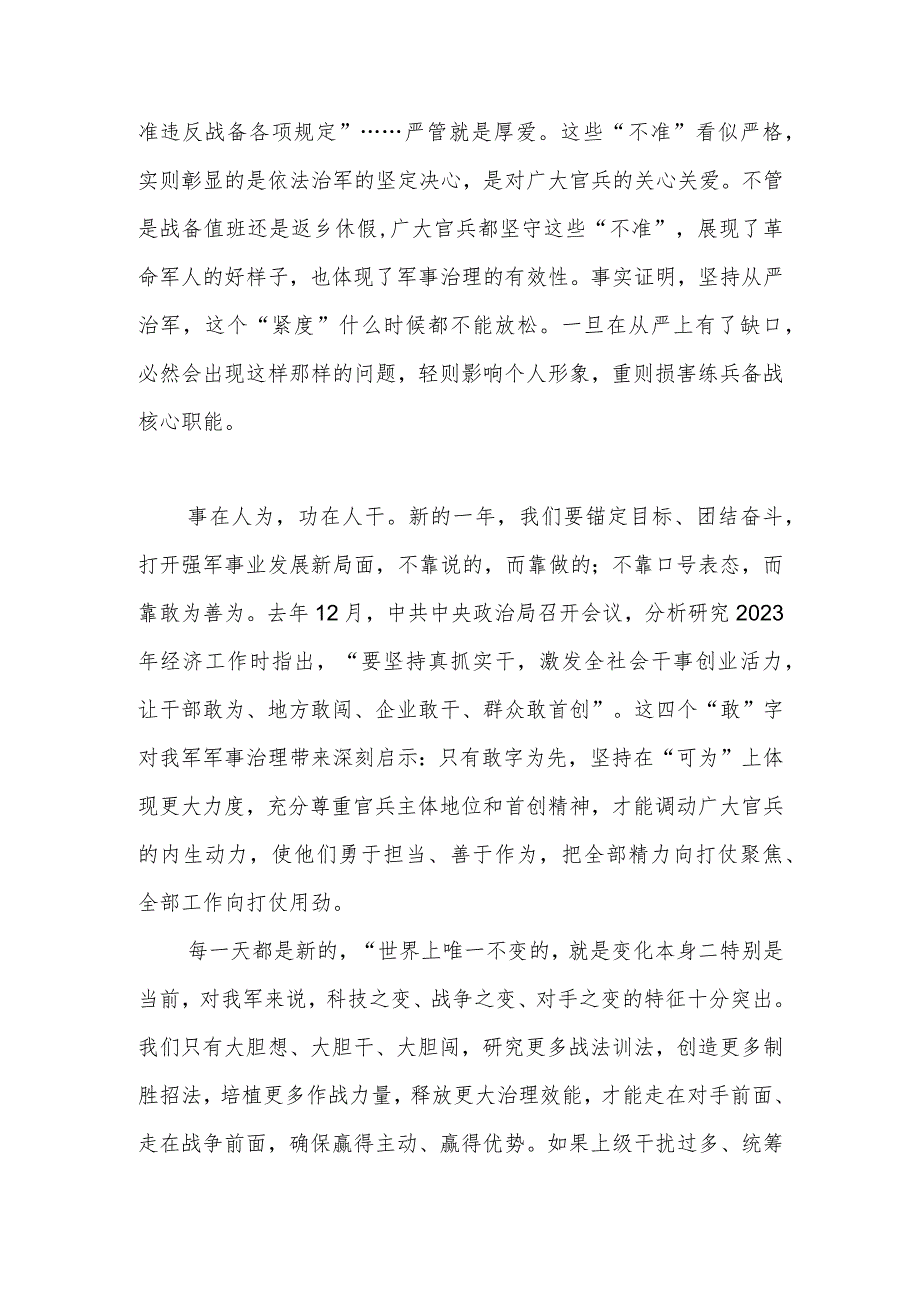 准违反战备各项规定”……严管就是厚爱。这些“不准”看似严格，实则彰显的是依法治军的坚定决心，是对广大官兵的关心关爱。不管是战备值班还是返乡休假,广大官兵都坚守这些“不准”，展现了革命军人的好样子，也体现了军事治理的有效性。事实证明，坚持从严治军，这个“紧度”什么时候都不能放松。一旦在从严上有了缺口，必然会出现这样那样的问题，轻则影响个人形象，重则损害练兵备战核心职能。

事在人为，功在人干。新的一年，我们要锚定目标、团结奋斗，打开强军事业发展新局面，不靠说的，而靠做的；不靠口号表态，而靠敢为善为。去年12月，中共中央政治局召开会议，分析研究2023年经济工作时指出，“要坚持真抓实干，激发全社会干事创业活力，让干部敢为、地方敢闯、企业敢干、群众敢首创”。这四个“敢”字对我军军事治理带来深刻启示：只有敢字为先，坚持在“可为”上体现更大力度，充分尊重官兵主体地位和首创精神，才能调动广大官兵的内生动力，使他们勇于担当、善于作为，把全部精力向打仗聚焦、全部工作向打仗用劲。

每一天都是新的，“世界上唯一不变的，就是变化本身二特别是当前，对我军来说，科技之变、战争之变、对手之变的特征十分突出。我们只有大胆想、大胆干、大胆闯，研究更多战法训法，创造更多制胜招法，培植更多作战力量，释放更大治理效能，才能走在对手前面、走在战争前面，确保赢得主动、赢得优势。如果上级干扰过多、统筹